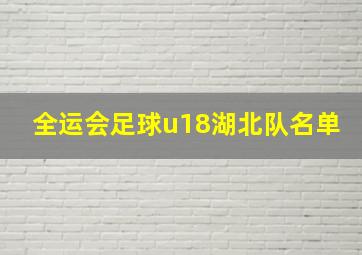 全运会足球u18湖北队名单